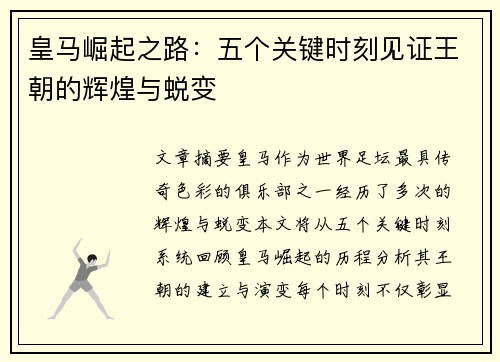 皇马崛起之路：五个关键时刻见证王朝的辉煌与蜕变

文章摘要皇马作为世界足坛最具传奇色彩的俱乐部之一经历了多次的辉煌与蜕变本文将从五个关键时刻系统回顾皇马崛起的历程分析其王朝的建立与演变每个时刻不仅彰显